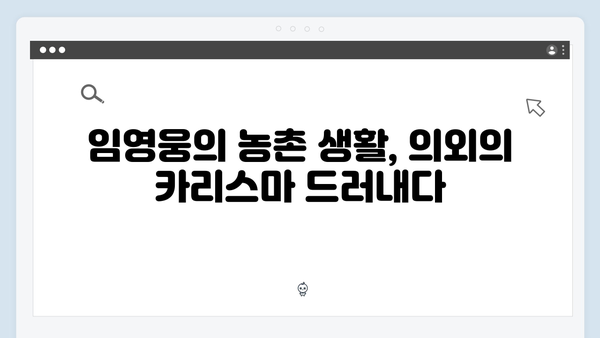 임영웅의 농촌 생활, 의외의 카리스마 드러내다